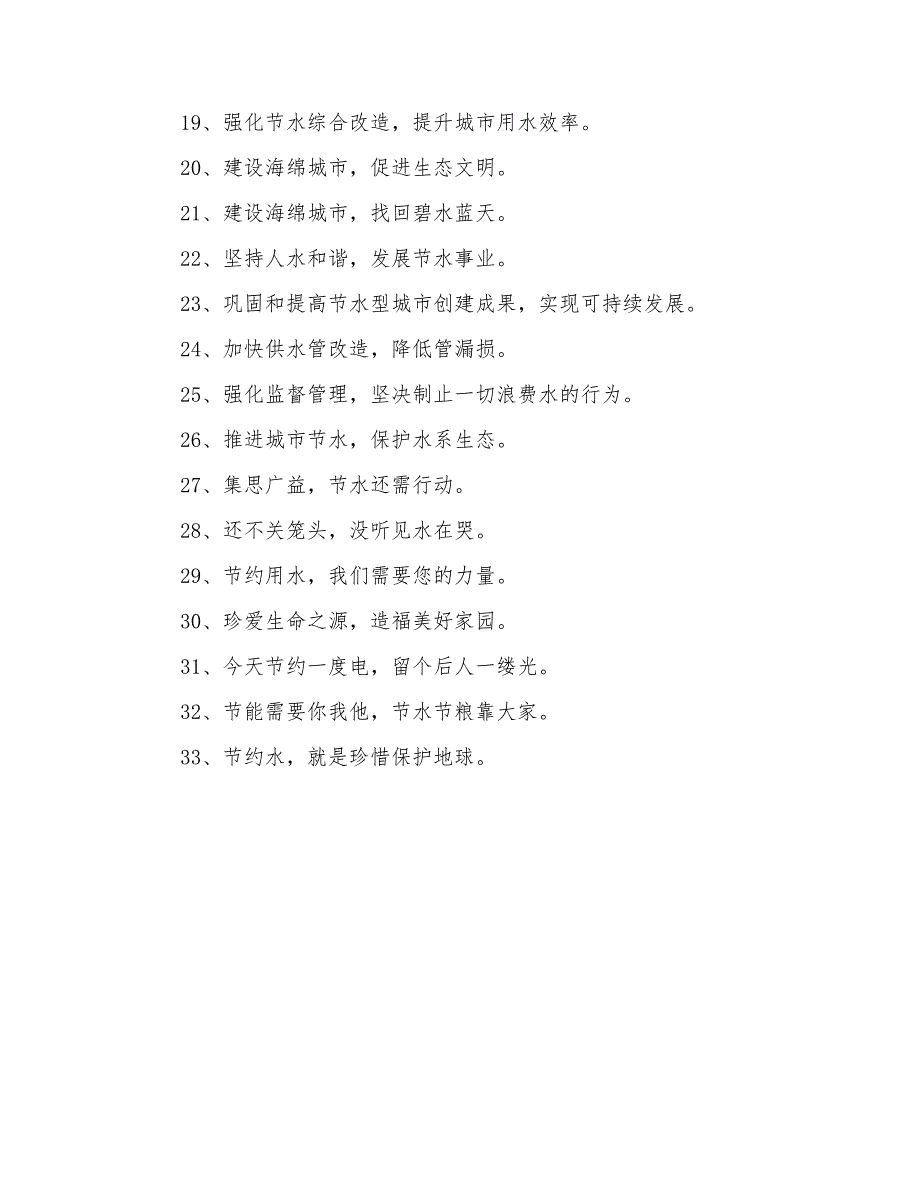 19、强化节水综合改造，提升城市用水效率。

20、建设海绵城市，促进生态文明。

21、建设海绵城市，找回碧水蓝天。

22、坚持人水和谐，发展节水事业。

23、巩固和提高节水型城市创建成果，实现可持续发展。

24、加快供水管改造，降低管漏损。

25、强化监督管理，坚决制止一切浪费水的行为。

26、推进城市节水，保护水系生态。

27、集思广益，节水还需行动。

28、还不关笼头，没听见水在哭。

29、节约用水，我们需要您的力量。

30、珍爱生命之源，造福美好家园。

31、今天节约一度电，留个后人一缕光。

32、节能需要你我他，节水节粮靠大家。

33、节约水，就是珍惜保护地球。